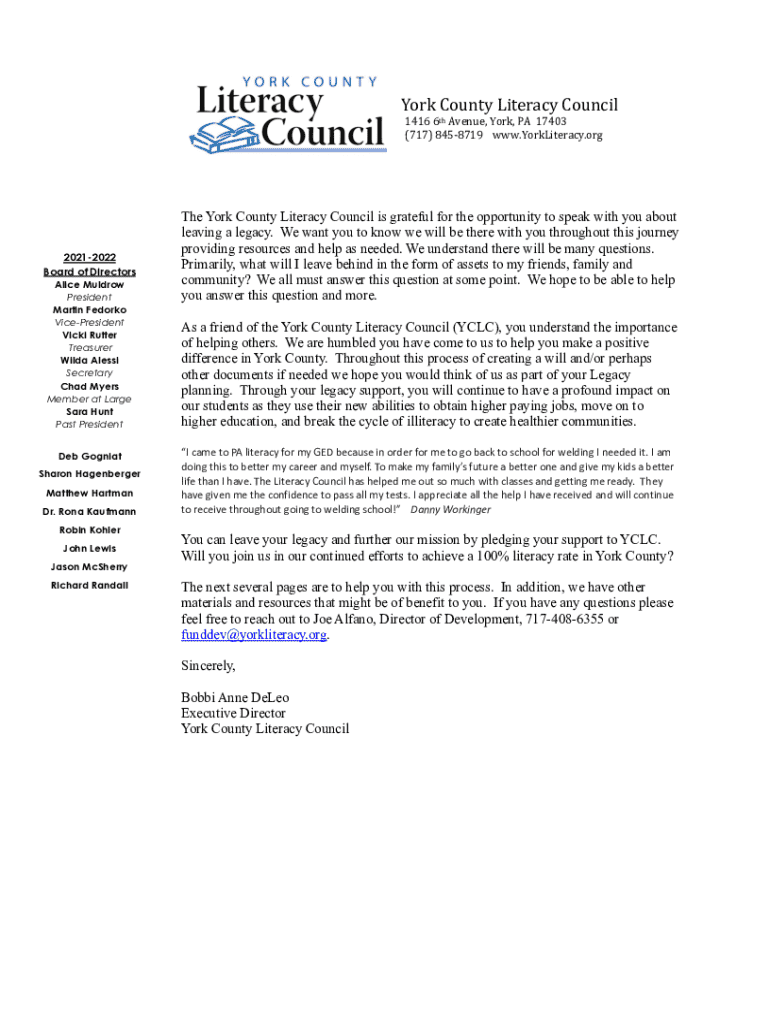 YORK COUNTY
Literacy Council

York County Literacy Council
1416 6th Avenue, York, PA 17403
(717) 845-8719 www.YorkLiteracy.org

2021-2022
Board of Directors
Alice Muldrow
President
Martin Fedorko
Vice-President
Vicki Rutter
Treasurer
Wilda Alessi
Secretary
Chad Myers
Member at Large
Sara Hunt
Past President

Deb Gogniat
Sharon Hagenberger
Matthew Hartman
Dr. Rona Kaufmann
Robin Kohler
John Lewis
Jason McSherry
Richard Randall

The York County Literacy Council is grateful for the opportunity to speak with you about leaving a legacy. We want you to know we will be there with you throughout this journey providing resources and help as needed. We understand there will be many questions. Primarily, what will I leave behind in the form of assets to my friends, family and community? We all must answer this question at some point. We hope to be able to help you answer this question and more.

As a friend of the York County Literacy Council (YCLC), you understand the importance of helping others. We are humbled you have come to us to help you make a positive difference in York County. Throughout this process of creating a will and/or perhaps other documents if needed we hope you would think of us as part of your Legacy planning. Through your legacy support, you will continue to have a profound impact on our students as they use their new abilities to obtain higher paying jobs, move on to higher education, and break the cycle of illiteracy to create healthier communities.

"I came to PA literacy for my GED because in order for me to go back to school for welding I needed it. I am doing this to better my career and myself. To make my family's future a better one and give my kids a better life than I have. The Literacy Council has helped me out so much with classes and getting me ready. They have given me the confidence to pass all my tests. I appreciate all the help I have received and will continue to receive throughout going to welding school!" Danny Workinger

You can leave your legacy and further our mission by pledging your support to YCLC. Will you join us in our continued efforts to achieve a 100% literacy rate in York County?

The next several pages are to help you with this process. In addition, we have other materials and resources that might be of benefit to you. If you have any questions please feel free to reach out to Joe Alfano, Director of Development, 717-408-6355 or funddev@yorkliteracy.org.

Sincerely,

Bobbi Anne DeLeo
Executive Director
York County Literacy Council